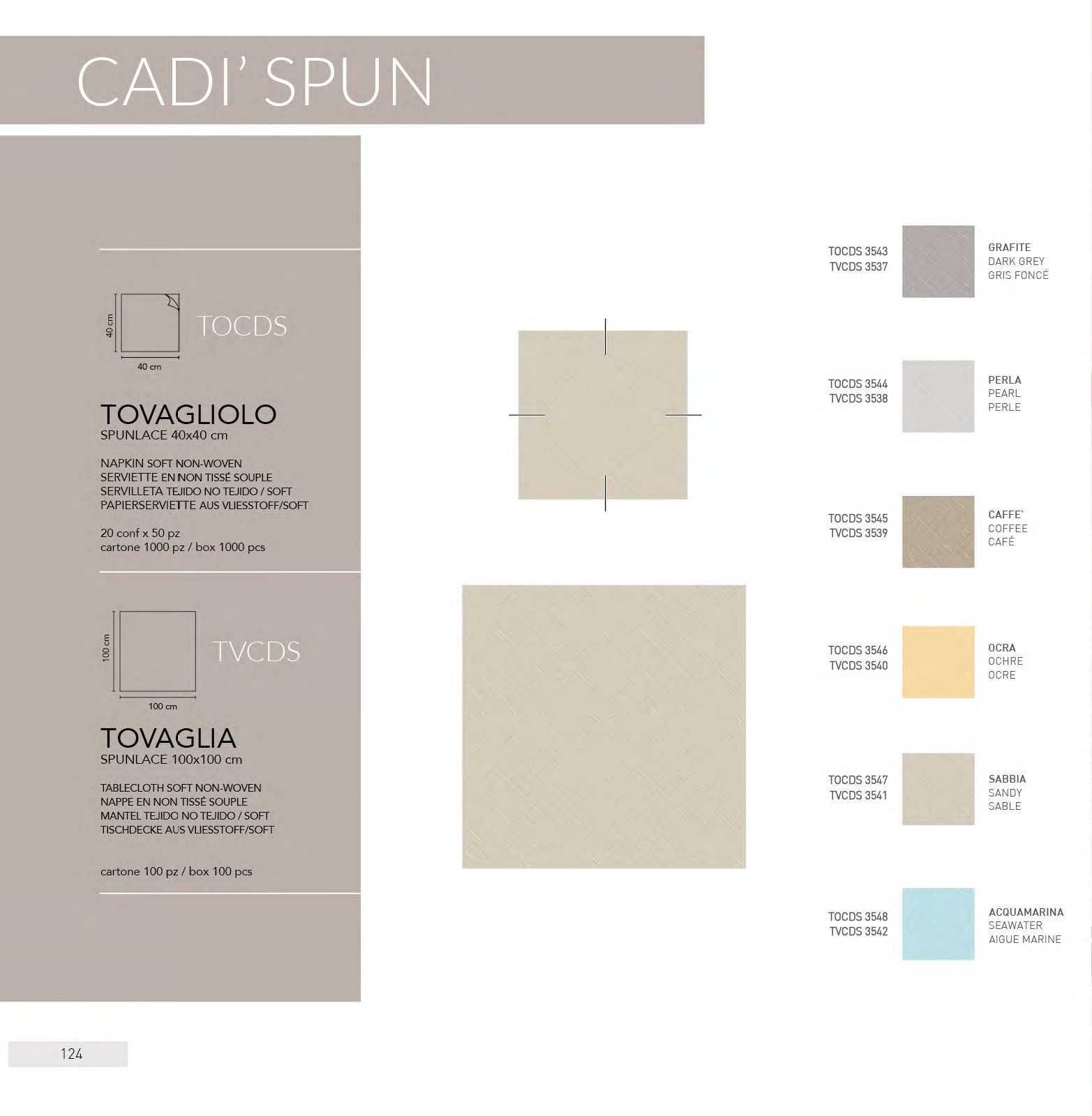 CADI' SPUN

40 cm
40 cm
TOCDS

TOVAGLIOLO
SPUNLACE 40x40 cm

NAPKIN SOFT NON-WOVEN
SERVIETTE EN NON TISSÉ SOUPLE
SERVILLETA TEJIDO NO TEJIDO / SOFT
PAPIERSERVIETTE AUS VLIESSTOFF/SOFT

20 conf x 50 pz
cartone 1000 pz / box 1000 pcs

100 cm
100 cm
TVCDS

TOVAGLIA
SPUNLACE 100x100 cm

TABLECLOTH SOFT NON-WOVEN
NAPPE EN NON TISSÉ SOUPLE
MANTEL TEJIDO NO TEJIDO / SOFT
TISCHDECKE AUS VLIESSTOFF/SOFT

cartone 100 pz / box 100 pcs

TOCDS 3543
TVCDS 3537
GRAFITE
DARK GREY
GRIS FONCÉ

TOCDS 3544
TVCDS 3538
PERLA
PEARL
PERLE

TOCDS 3545
TVCDS 3539
CAFFE'
COFFEE
CAFÉ

TOCDS 3546
TVCDS 3540
OCRA
OCHRE
OCRE

TOCDS 3547
TVCDS 3541
SABBIA
SANDY
SABLE

TOCDS 3548
TVCDS 3542
ACQUAMARINA
SEAWATER
AIGUE MARINE

124